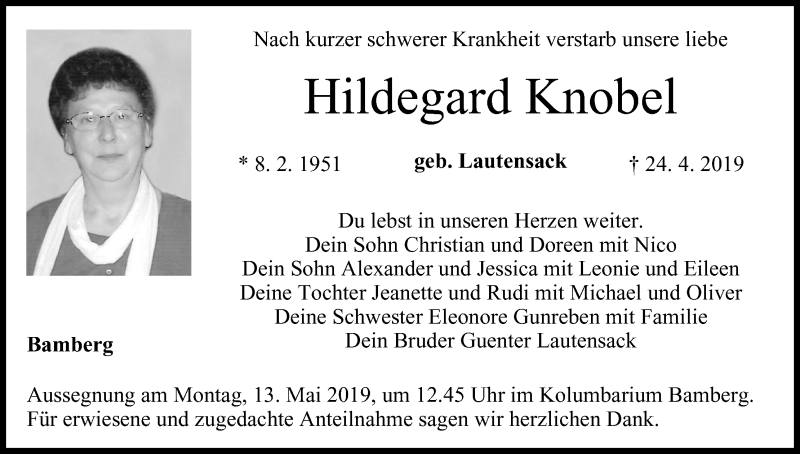 Nach kurzer schwerer Krankheit verstarb unsere liebe

Hildegard Knobel

* 8. 2. 1951 geb. Lautensack † 24. 4. 2019

Du lebst in unseren Herzen weiter.
Dein Sohn Christian und Doreen mit Nico
Dein Sohn Alexander und Jessica mit Leonie und Eileen
Deine Tochter Jeanette und Rudi mit Michael und Oliver
Deine Schwester Eleonore Gunreben mit Familie
Dein Bruder Guenter Lautensack

Bamberg

Aussegnung am Montag, 13. Mai 2019, um 12.45 Uhr im Kolumbarium Bamberg.
Für erwiesene und zugedachte Anteilnahme sagen wir herzlichen Dank.